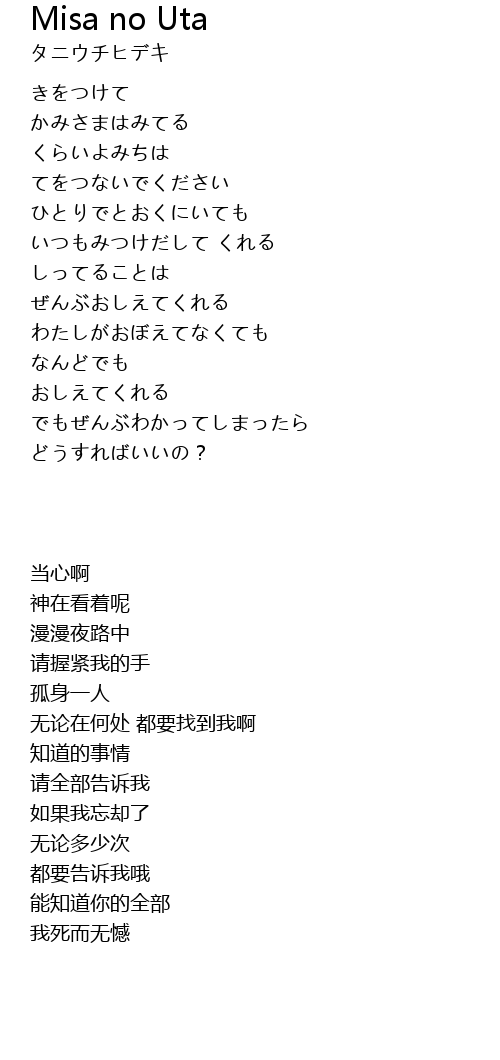 Misa no Uta
タニウチヒデキ

きをつけて
かみさまはみてる
くらいよみちは
てをつないでください
ひとりでとおくにいても
いつもみつけだして くれる
しってることは
ぜんぶおしえてくれる
わたしがおぼえてなくても
なんどでも
おしえてくれる
でもぜんぶわかってしまったら
どうすればいいの？

当心啊
神在看着呢
漫漫夜路中
请握紧我的手
孤身一人
无论在何处 都要找到我啊
知道的事情
请全部告诉我
如果我忘却了
无论多少次
都要告诉我哦
能知道你的全部
我死而无憾